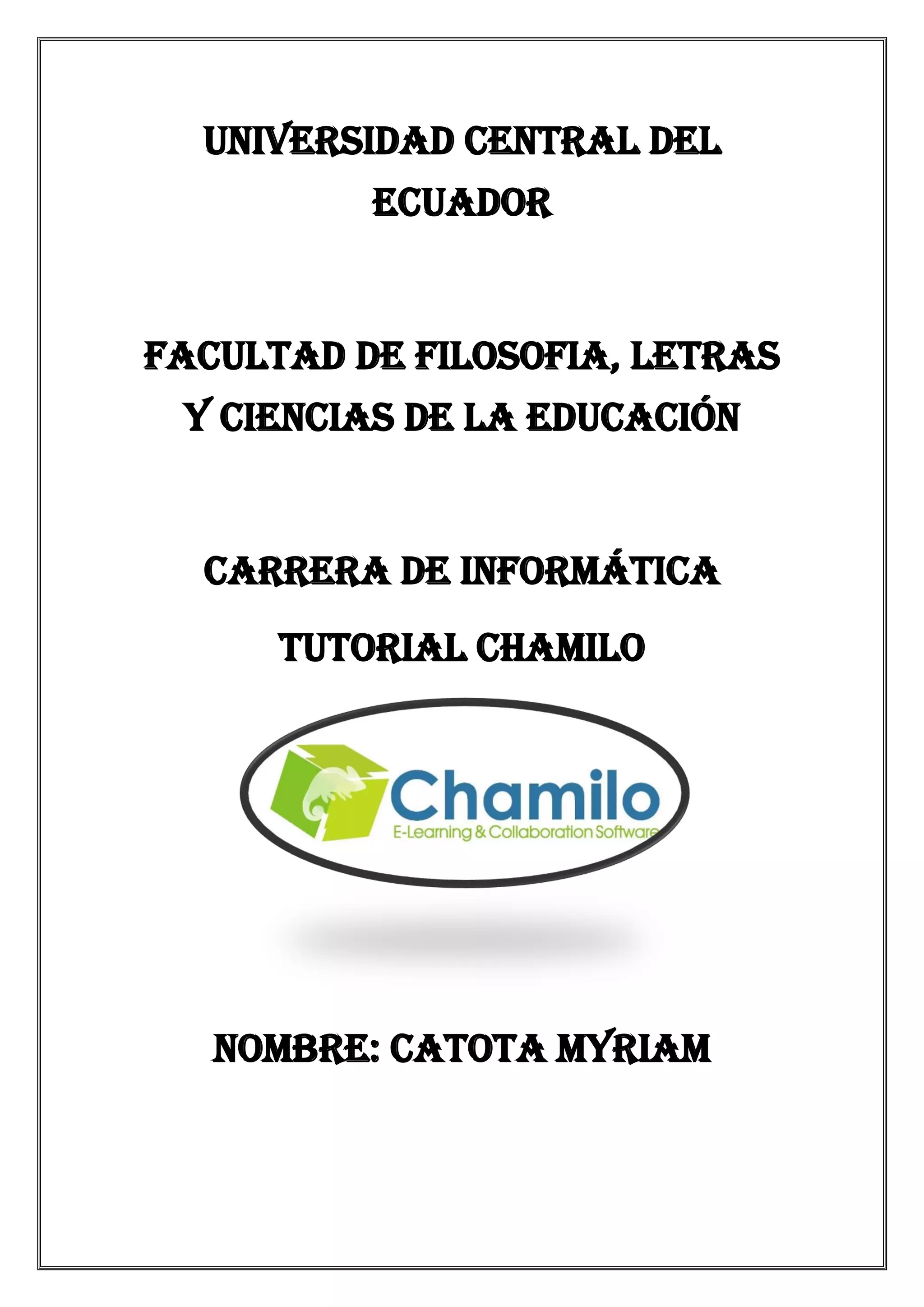 UNIVERSIDAD CENTRAL DEL ECUADOR

FACULTAD DE FILOSOFIA, LETRAS Y CIENCIAS DE LA EDUCACIÓN

CARRERA DE INFORMÁTICA

TUTORIAL CHAMILO

Chamilo
E-Learning & Collaboration Software

NOMBRE: CATOTA MYRIAM